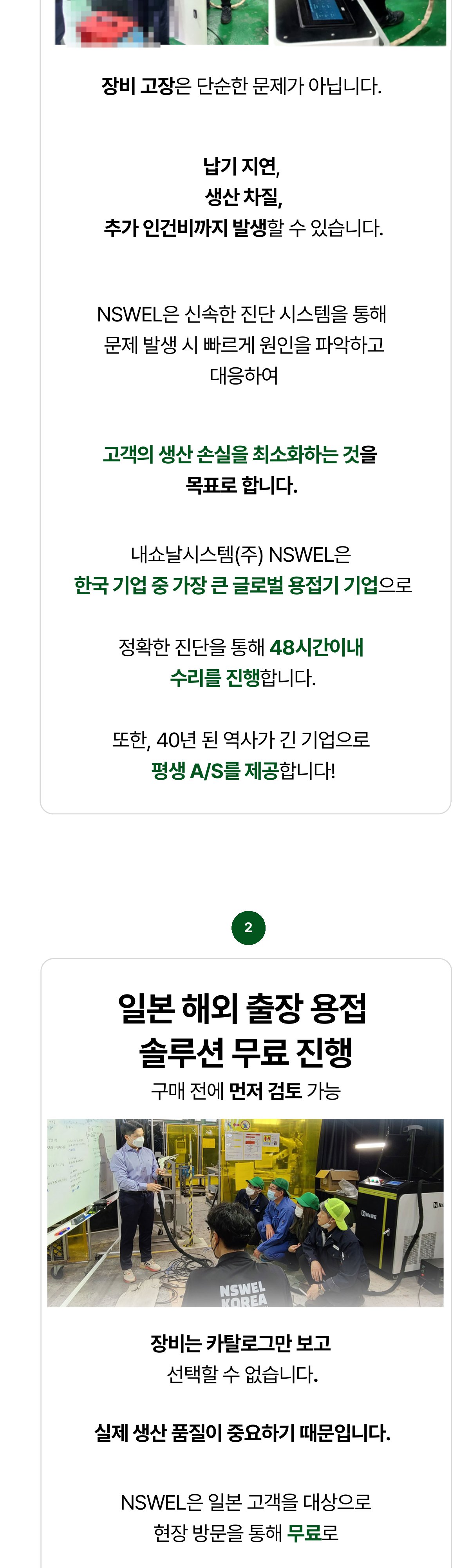 장비 고장은 단순한 문제가 아닙니다.

납기 지연,
생산 차질,
추가 인건비까지 발생할 수 있습니다.

NSWEL은 신속한 진단 시스템을 통해
문제 발생 시 빠르게 원인을 파악하고
대응하여

고객의 생산 손실을 최소화하는 것을
목표로 합니다.

내쇼날시스템(주) NSWEL은
한국 기업 중 가장 큰 글로벌 용접기 기업으로

정확한 진단을 통해 48시간이내
수리를 진행합니다.

또한, 40년 된 역사가 긴 기업으로
평생 A/S를 제공합니다!

2

일본 해외 출장 용접
솔루션 무료 진행
구매 전에 먼저 검토 가능

NSWEL
KOREA

장비는 카탈로그만 보고
선택할 수 없습니다.

실제 생산 품질이 중요하기 때문입니다.

NSWEL은 일본 고객을 대상으로
현장 방문을 통해 무료로